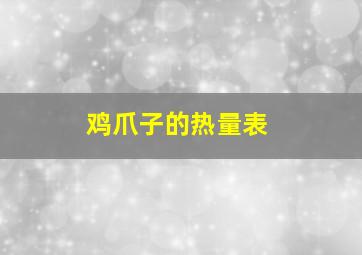 鸡爪子的热量表